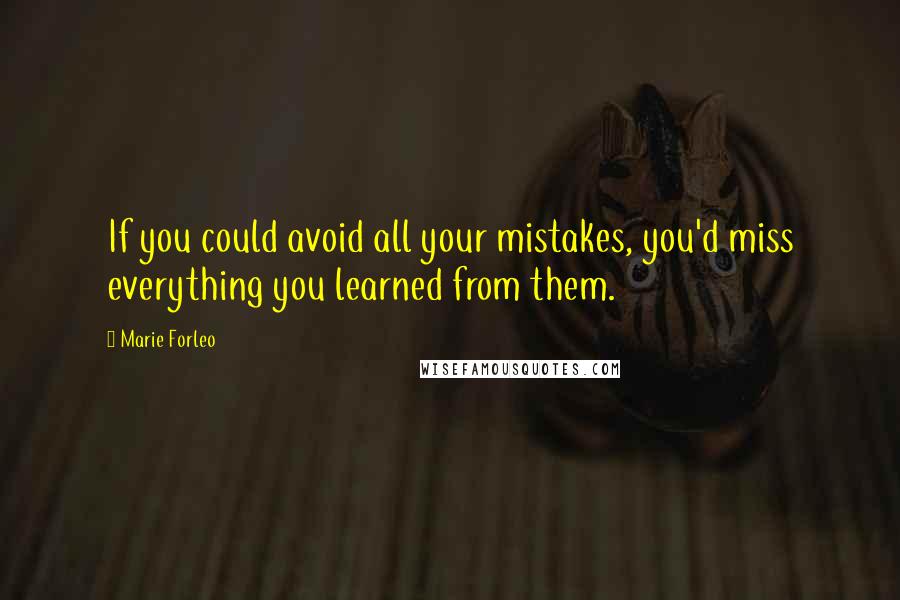 If you could avoid all your mistakes, you'd miss everything you learned from them.

Marie Forleo

WISEFAMOUSQUOTES.COM